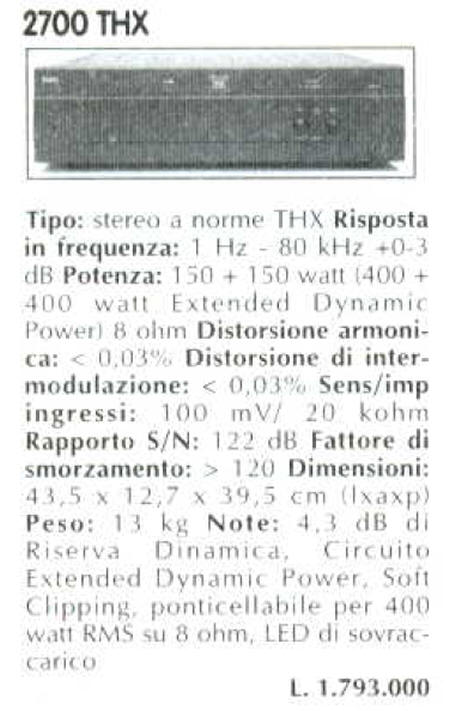 2700 THX

Tipo: stereo a norme THX Risposta in frequenza: 1 Hz - 80 kHz +0-3 dB Potenza: 150 + 150 watt (400 + 400 watt Extended Dynamic Power) 8 ohm Distorsione armonica: < 0,03% Distorsione di intermodulazione: < 0,03% Sens/imp ingressi: 100 mV/ 20 kohm Rapporto S/N: 122 dB Fattore di smorzamento: > 120 Dimensioni: 43,5 x 12,7 x 39,5 cm (lxaxp) Peso: 13 kg Note: 4,3 dB di Riserva Dinamica, Circuito Extended Dynamic Power, Soft Clipping, ponticellabile per 400 watt RMS su 8 ohm, LED di sovraccarico

L. 1.793.000